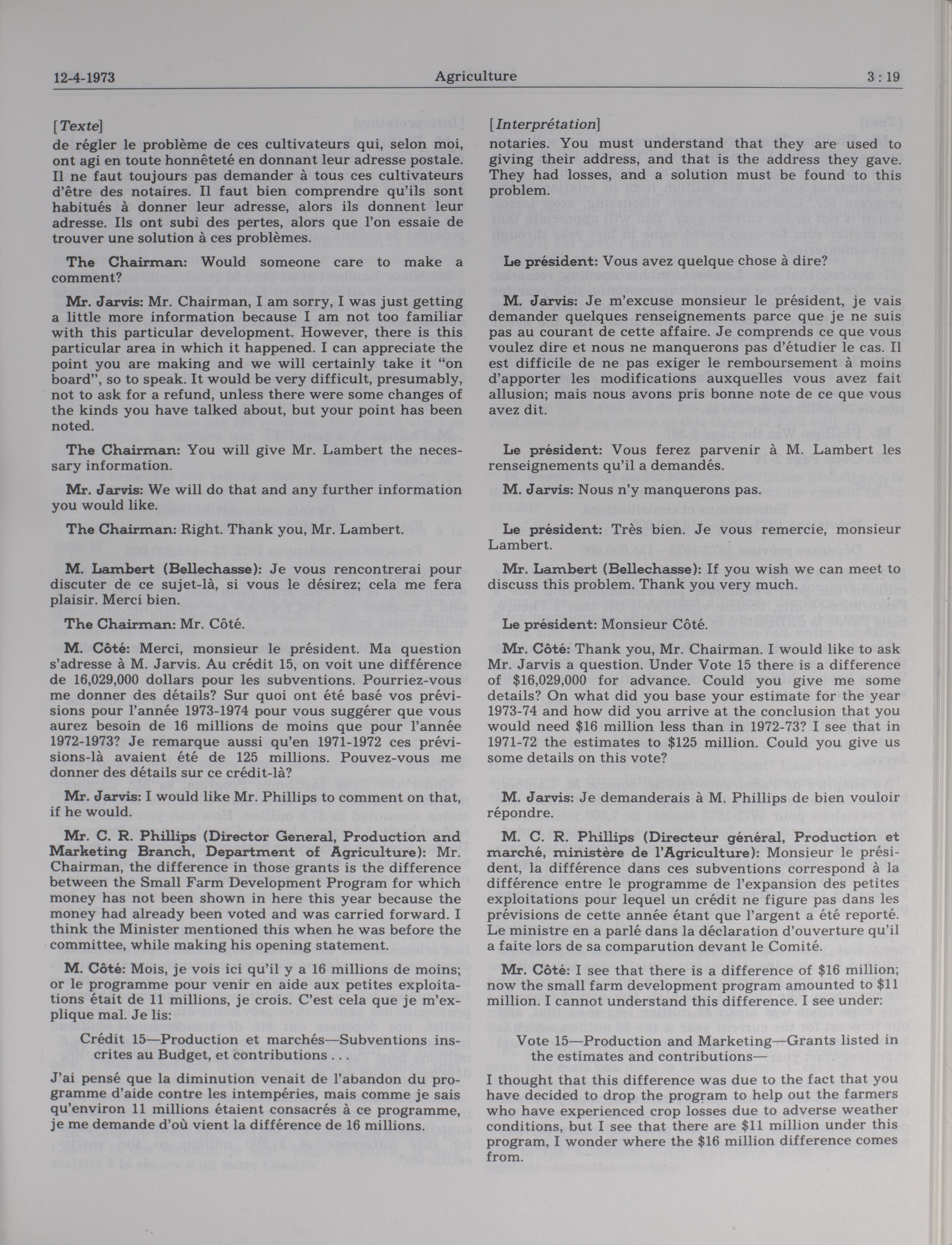 12-4-1973 Agriculture 3 : 19

[Texte]

de régler le problème de ces cultivateurs qui, selon moi, ont agi en toute honnêteté en donnant leur adresse postale. Il ne faut toujours pas demander à tous ces cultivateurs d'être des notaires. Il faut bien comprendre qu'ils sont habitués à donner leur adresse, alors ils donnent leur adresse. Ils ont subi des pertes, alors que l'on essaie de trouver une solution à ces problèmes.

The Chairman: Would someone care to make a comment?

Mr. Jarvis: Mr. Chairman, I am sorry, I was just getting a little more information because I am not too familiar with this particular development. However, there is this particular area in which it happened. I can appreciate the point you are making and we will certainly take it "on board", so to speak. It would be very difficult, presumably, not to ask for a refund, unless there were some changes of the kinds you have talked about, but your point has been noted.

The Chairman: You will give Mr. Lambert the necessary information.

Mr. Jarvis: We will do that and any further information you would like.

The Chairman: Right. Thank you, Mr. Lambert.

M. Lambert (Bellechasse): Je vous rencontrerai pour discuter de ce sujet-là, si vous le désirez; cela me fera plaisir. Merci bien.

The Chairman: Mr. Côté.

M. Côté: Merci, monsieur le président. Ma question s'adresse à M. Jarvis. Au crédit 15, on voit une différence de 16,029,000 dollars pour les subventions. Pourriez-vous me donner des détails? Sur quoi ont été basé vos prévisions pour l'année 1973-1974 pour vous suggérer que vous aurez besoin de 16 millions de moins que pour l'année 1972-1973? Je remarque aussi qu'en 1971-1972 ces prévisions-là avaient été de 125 millions. Pouvez-vous me donner des détails sur ce crédit-là?

Mr. Jarvis: I would like Mr. Phillips to comment on that, if he would.

Mr. C. R. Phillips (Director General, Production and Marketing Branch, Department of Agriculture): Mr. Chairman, the difference in those grants is the difference between the Small Farm Development Program for which money has not been shown in here this year because the money had already been voted and was carried forward. I think the Minister mentioned this when he was before the committee, while making his opening statement.

M. Côté: Mois, je vois ici qu'il y a 16 millions de moins; or le programme pour venir en aide aux petites exploitations était de 11 millions, je crois. C'est cela que je m'explique mal. Je lis:

Crédit 15—Production et marchés—Subventions inscrites au Budget, et contributions . . .

J'ai pensé que la diminution venait de l'abandon du programme d'aide contre les intempéries, mais comme je sais qu'environ 11 millions étaient consacrés à ce programme, je me demande d'où vient la différence de 16 millions.

[Interprétation]

notaries. You must understand that they are used to giving their address, and that is the address they gave. They had losses, and a solution must be found to this problem.

Le président: Vous avez quelque chose à dire?

M. Jarvis: Je m'excuse monsieur le président, je vais demander quelques renseignements parce que je ne suis pas au courant de cette affaire. Je comprends ce que vous voulez dire et nous ne manquerons pas d'étudier le cas. Il est difficile de ne pas exiger le remboursement à moins d'apporter les modifications auxquelles vous avez fait allusion; mais nous avons pris bonne note de ce que vous avez dit.

Le président: Vous ferez parvenir à M. Lambert les renseignements qu'il a demandés.

M. Jarvis: Nous n'y manquerons pas.

Le président: Très bien. Je vous remercie, monsieur Lambert.

Mr. Lambert (Bellechasse): If you wish we can meet to discuss this problem. Thank you very much.

Le président: Monsieur Côté.

Mr. Côté: Thank you, Mr. Chairman. I would like to ask Mr. Jarvis a question. Under Vote 15 there is a difference of $16,029,000 for advance. Could you give me some details? On what did you base your estimate for the year 1973-74 and how did you arrive at the conclusion that you would need $16 million less than in 1972-73? I see that in 1971-72 the estimates to $125 million. Could you give us some details on this vote?

M. Jarvis: Je demanderais à M. Phillips de bien vouloir répondre.

M. C. R. Phillips (Directeur général, Production et marché, ministère de l'Agriculture): Monsieur le président, la différence dans ces subventions correspond à la différence entre le programme de l'expansion des petites exploitations pour lequel un crédit ne figure pas dans les prévisions de cette année étant que l'argent a été reporté. Le ministre en a parlé dans la déclaration d'ouverture qu'il a faite lors de sa comparution devant le Comité.

Mr. Côté: I see that there is a difference of $16 million; now the small farm development program amounted to $11 million. I cannot understand this difference. I see under:

Vote 15—Production and Marketing—Grants listed in the estimates and contributions—

I thought that this difference was due to the fact that you have decided to drop the program to help out the farmers who have experienced crop losses due to adverse weather conditions, but I see that there are $11 million under this program, I wonder where the $16 million difference comes from.